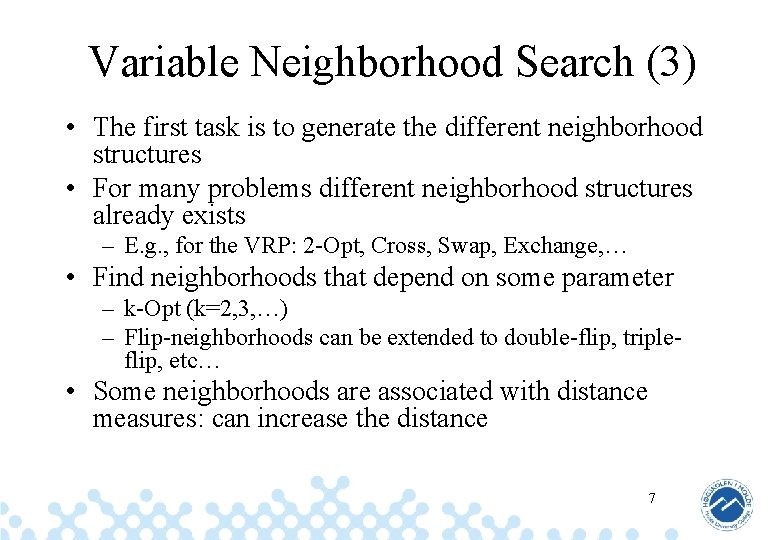 Variable Neighborhood Search (3)

• The first task is to generate the different neighborhood structures
• For many problems different neighborhood structures already exists
- E.g., for the VRP: 2-Opt, Cross, Swap, Exchange,…
• Find neighborhoods that depend on some parameter
- k-Opt (k=2,3,…)
- Flip-neighborhoods can be extended to double-flip, triple-flip, etc…
• Some neighborhoods are associated with distance measures: can increase the distance

7